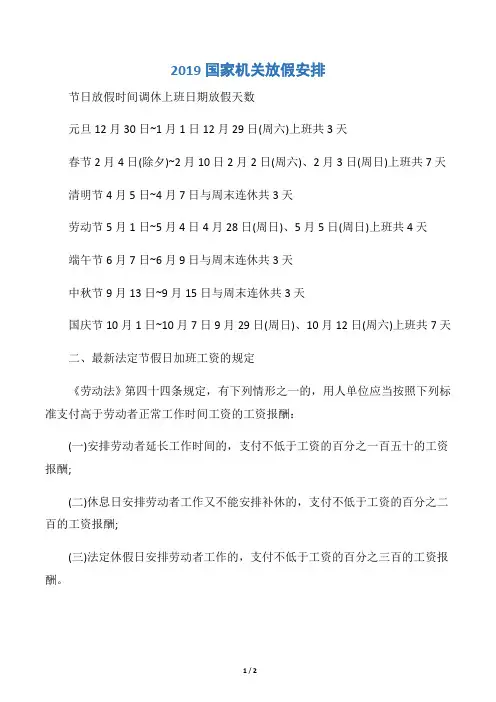 2019 国家机关放假安排

节日放假时间调休上班日期放假天数

元旦 12 月 30 日~1 月 1 日 12 月 29 日(周六)上班共 3 天

春节 2 月 4 日(除夕)~2 月 10 日 2 月 2 日(周六)、2 月 3 日(周日)上班共 7 天

清明节 4 月 5 日~4 月 7 日与周末连休共 3 天

劳动节 5 月 1 日~5 月 4 日 4 月 28 日(周日)、5 月 5 日(周日)上班共 4 天

端午节 6 月 7 日~6 月 9 日与周末连休共 3 天

中秋节 9 月 13 日~9 月 15 日与周末连休共 3 天

国庆节 10 月 1 日~10 月 7 日 9 月 29 日(周日)、10 月 12 日(周六)上班共 7 天

二、最新法定节假日加班工资的规定

《劳动法》第四十四条规定，有下列情形之一的，用人单位应当按照下列标准支付高于劳动者正常工作时间工资的工资报酬：

(一)安排劳动者延长工作时间的，支付不低于工资的百分之一百五十的工资报酬;

(二)休息日安排劳动者工作又不能安排补休的，支付不低于工资的百分之二百的工资报酬;

(三)法定休假日安排劳动者工作的，支付不低于工资的百分之三百的工资报酬。

1 / 2